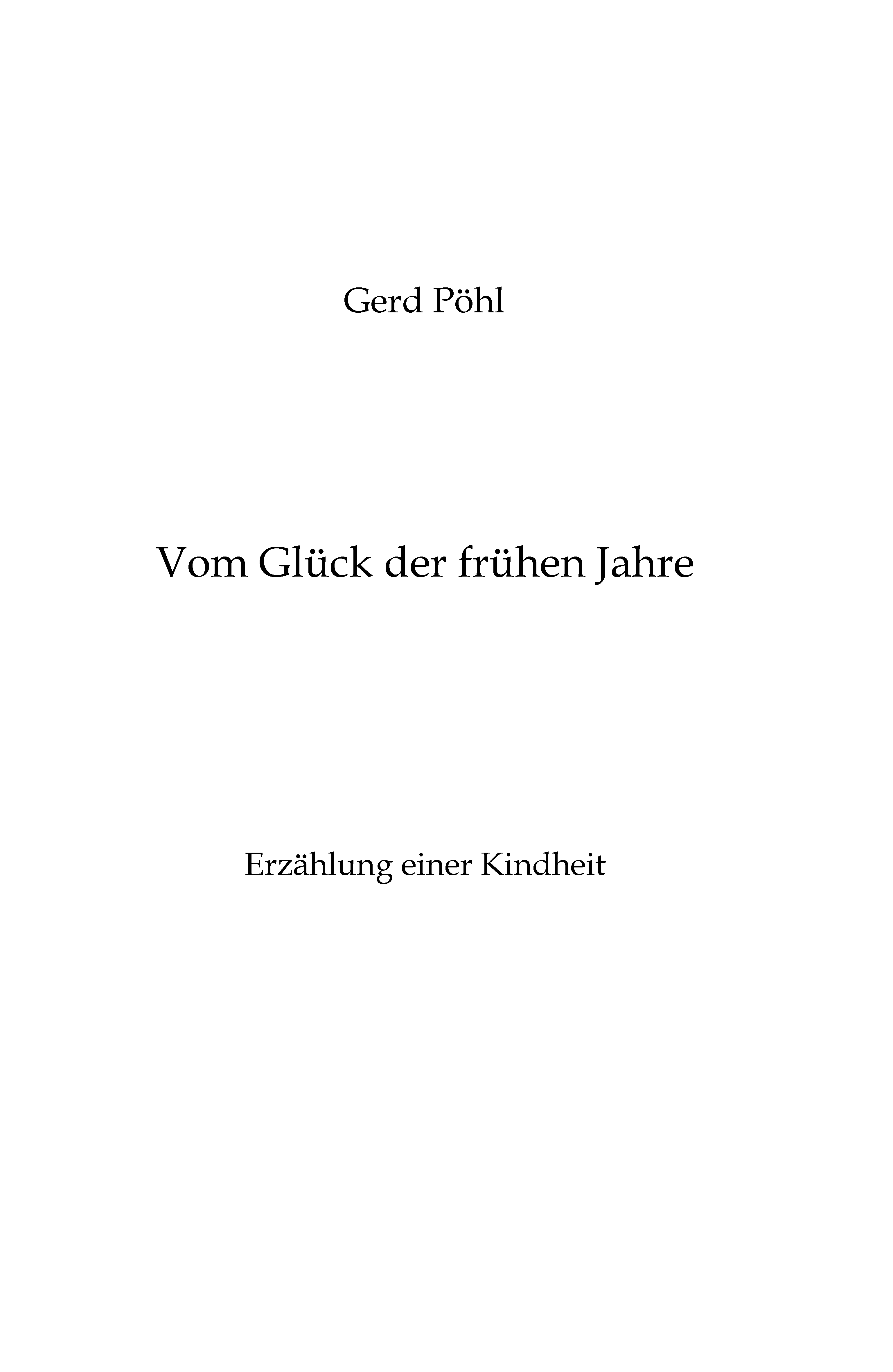 Gerd Pöhl

Vom Glück der frühen Jahre

Erzählung einer Kindheit